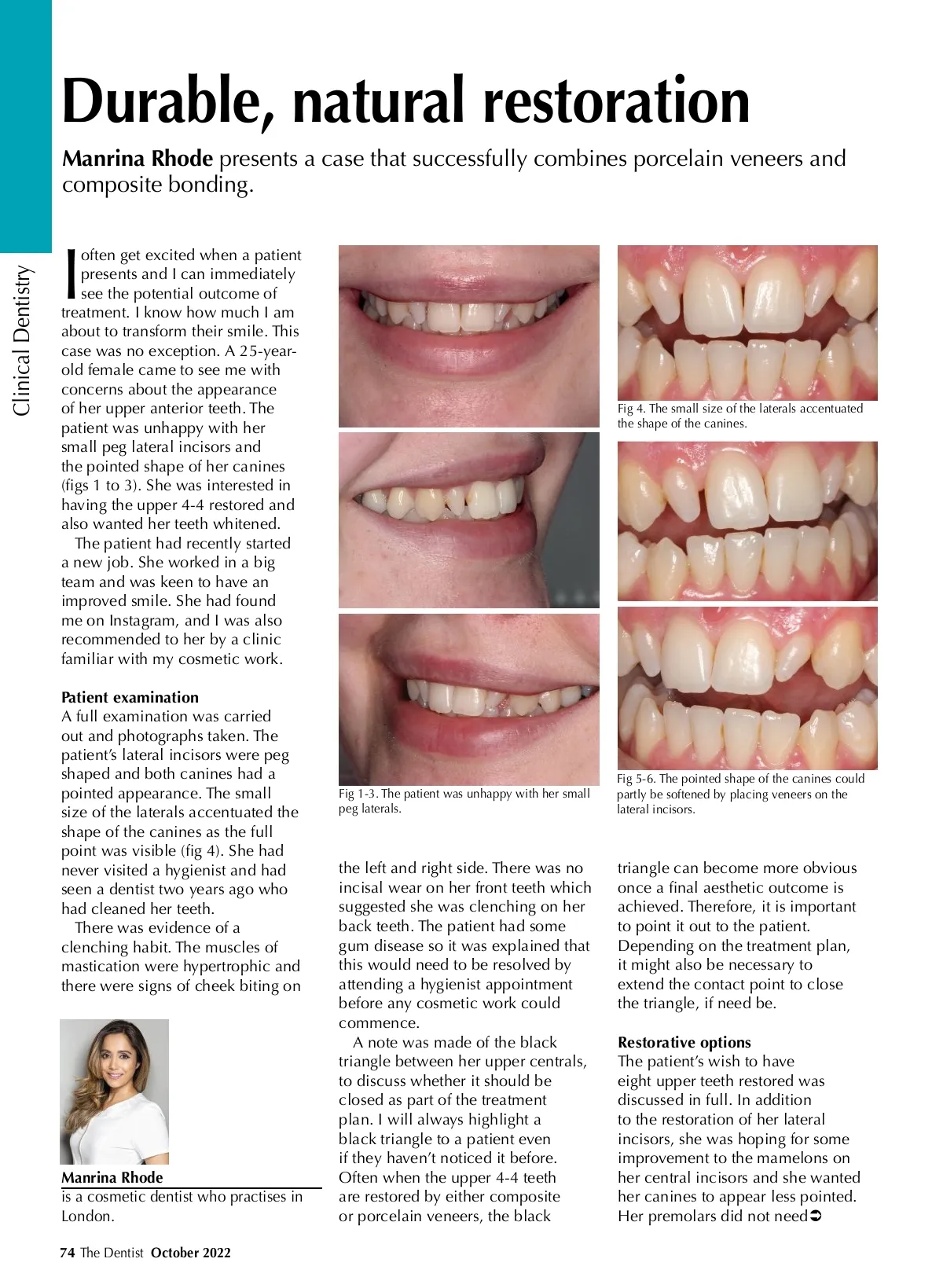 Clinical Dentistry

Durable, natural restoration

Manrina Rhode presents a case that successfully combines porcelain veneers and composite bonding.

I often get excited when a patient presents and I can immediately see the potential outcome of treatment. I know how much I am about to transform their smile. This case was no exception. A 25-year-old female came to see me with concerns about the appearance of her upper anterior teeth. The patient was unhappy with her small peg lateral incisors and the pointed shape of her canines (figs 1 to 3). She was interested in having the upper 4-4 restored and also wanted her teeth whitened.

The patient had recently started a new job. She worked in a big team and was keen to have an improved smile. She had found me on Instagram, and I was also recommended to her by a clinic familiar with my cosmetic work.

Patient examination
A full examination was carried out and photographs taken. The patient's lateral incisors were peg shaped and both canines had a pointed appearance. The small size of the laterals accentuated the shape of the canines as the full point was visible (fig 4). She had never visited a hygienist and had seen a dentist two years ago who had cleaned her teeth.

There was evidence of a clenching habit. The muscles of mastication were hypertrophic and there were signs of cheek biting on

Manrina Rhode
is a cosmetic dentist who practises in London.

Fig 1-3. The patient was unhappy with her small peg laterals.

the left and right side. There was no incisal wear on her front teeth which suggested she was clenching on her back teeth. The patient had some gum disease so it was explained that this would need to be resolved by attending a hygienist appointment before any cosmetic work could commence.

A note was made of the black triangle between her upper centrals, to discuss whether it should be closed as part of the treatment plan. I will always highlight a black triangle to a patient even if they haven't noticed it before. Often when the upper 4-4 teeth are restored by either composite or porcelain veneers, the black

Fig 4. The small size of the laterals accentuated the shape of the canines.

Fig 5-6. The pointed shape of the canines could partly be softened by placing veneers on the lateral incisors.

triangle can become more obvious once a final aesthetic outcome is achieved. Therefore, it is important to point it out to the patient. Depending on the treatment plan, it might also be necessary to extend the contact point to close the triangle, if need be.

Restorative options
The patient's wish to have eight upper teeth restored was discussed in full. In addition to the restoration of her lateral incisors, she was hoping for some improvement to the mamelons on her central incisors and she wanted her canines to appear less pointed. Her premolars did not need➲

74 The Dentist October 2022